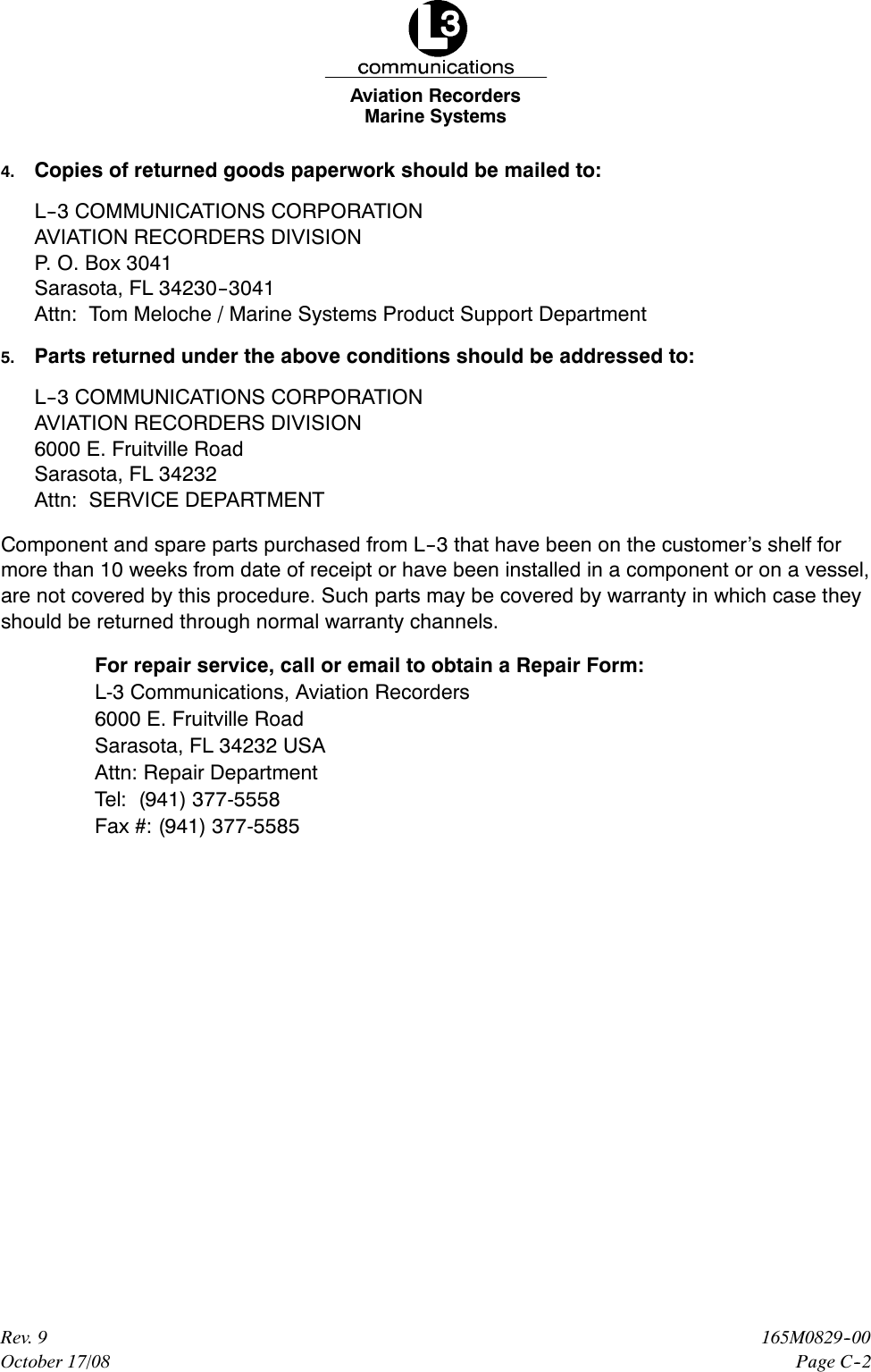 L3
communications
Aviation Recorders
Marine Systems

4. Copies of returned goods paperwork should be mailed to:

L-3 COMMUNICATIONS CORPORATION
AVIATION RECORDERS DIVISION
P. O. Box 3041
Sarasota, FL 34230-3041
Attn: Tom Meloche / Marine Systems Product Support Department

5. Parts returned under the above conditions should be addressed to:

L-3 COMMUNICATIONS CORPORATION
AVIATION RECORDERS DIVISION
6000 E. Fruitville Road
Sarasota, FL 34232
Attn: SERVICE DEPARTMENT

Component and spare parts purchased from L-3 that have been on the customer's shelf for more than 10 weeks from date of receipt or have been installed in a component or on a vessel, are not covered by this procedure. Such parts may be covered by warranty in which case they should be returned through normal warranty channels.

For repair service, call or email to obtain a Repair Form:
L-3 Communications, Aviation Recorders
6000 E. Fruitville Road
Sarasota, FL 34232 USA
Attn: Repair Department
Tel: (941) 377-5558
Fax #: (941) 377-5585

Rev. 9
October 17/08

165M0829-00
Page C-2